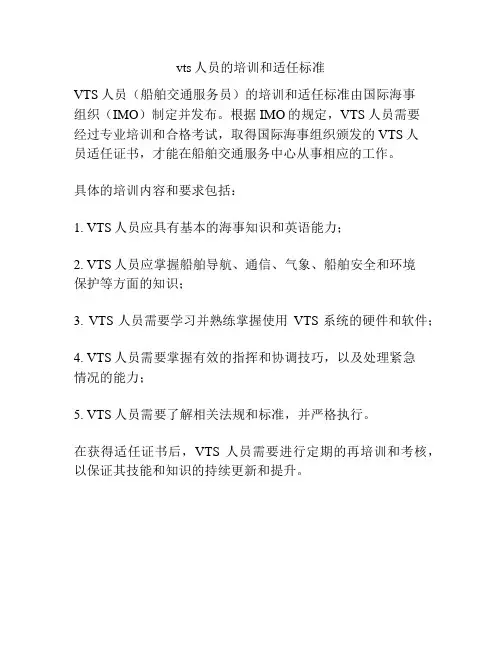 vts 人员的培训和适任标准

VTS 人员（船舶交通服务员）的培训和适任标准由国际海事组织（IMO）制定并发布。根据 IMO 的规定，VTS 人员需要经过专业培训和合格考试，取得国际海事组织颁发的 VTS 人员适任证书，才能在船舶交通服务中心从事相应的工作。

具体的培训内容和要求包括：

1. VTS 人员应具有基本的海事知识和英语能力；

2. VTS 人员应掌握船舶导航、通信、气象、船舶安全和环境保护等方面的知识；

3. VTS 人员需要学习并熟练掌握使用 VTS 系统的硬件和软件；

4. VTS 人员需要掌握有效的指挥和协调技巧，以及处理紧急情况的能力；

5. VTS 人员需要了解相关法规和标准，并严格执行。

在获得适任证书后，VTS 人员需要进行定期的再培训和考核，以保证其技能和知识的持续更新和提升。